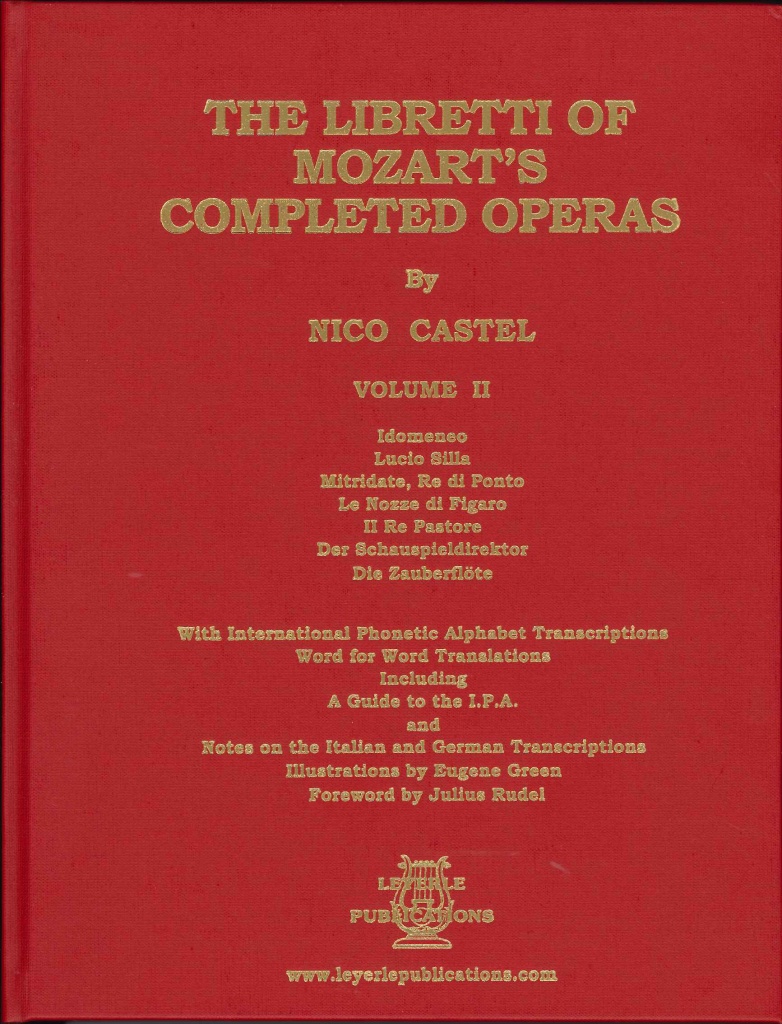 THE LIBRETTI OF MOZART'S COMPLETED OPERAS

By

NICO CASTEL

VOLUME II

Idomeneo
Lucio Silla
Mitridate, Re di Ponto
Le Nozze di Figaro
Il Re Pastore
Der Schauspieldirektor
Die Zauberflöte

With International Phonetic Alphabet Transcriptions
Word for Word Translations
Including
A Guide to the I.P.A.
and
Notes on the Italian and German Transcriptions
Illustrations by Eugene Green
Foreword by Julius Rudel

LEYERLE
PUBLICATIONS

www.leyerlepublications.com